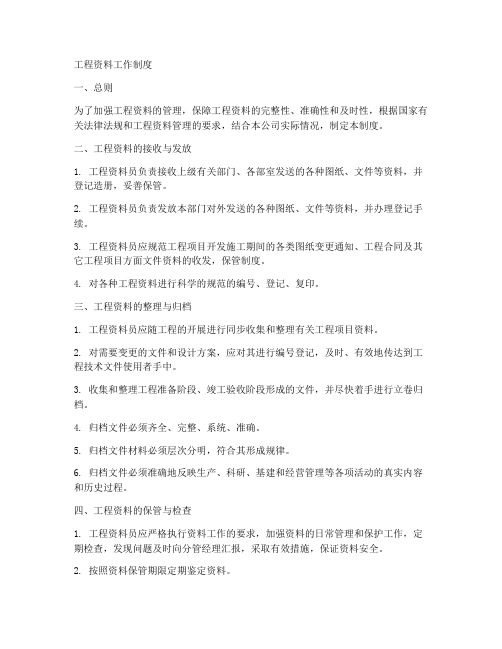 工程资料工作制度

一、总则

为了加强工程资料的管理，保障工程资料的完整性、准确性和及时性，根据国家有关法律法规和工程资料管理的要求，结合本公司实际情况，制定本制度。

二、工程资料的接收与发放

1. 工程资料员负责接收上级有关部门、各部室发送的各种图纸、文件等资料，并登记造册，妥善保管。

2. 工程资料员负责发放本部门对外发送的各种图纸、文件等资料，并办理登记手续。

3. 工程资料员应规范工程项目开发施工期间的各类图纸变更通知、工程合同及其它工程项目方面文件资料的收发，保管制度。

4. 对各种工程资料进行科学的规范的编号、登记、复印。

三、工程资料的整理与归档

1. 工程资料员应随工程的开展进行同步收集和整理有关工程项目资料。

2. 对需要变更的文件和设计方案，应对其进行编号登记，及时、有效地传达到工程技术文件使用者手中。

3. 收集和整理工程准备阶段、竣工验收阶段形成的文件，并尽快着手进行立卷归档。

4. 归档文件必须齐全、完整、系统、准确。

5. 归档文件材料必须层次分明，符合其形成规律。

6. 归档文件必须准确地反映生产、科研、基建和经营管理等各项活动的真实内容和历史过程。

四、工程资料的保管与检查

1. 工程资料员应严格执行资料工作的要求，加强资料的日常管理和保护工作，定期检查，发现问题及时向分管经理汇报，采取有效措施，保证资料安全。

2. 按照资料保管期限定期鉴定资料。